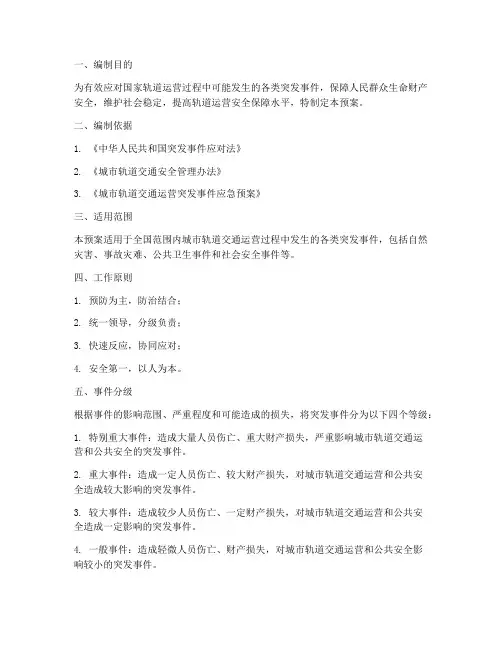 一、编制目的

为有效应对国家轨道运营过程中可能发生的各类突发事件，保障人民群众生命财产安全，维护社会稳定，提高轨道运营安全保障水平，特制定本预案。

二、编制依据

1. 《中华人民共和国突发事件应对法》

2. 《城市轨道交通安全管理办法》

3. 《城市轨道交通运营突发事件应急预案》

三、适用范围

本预案适用于全国范围内城市轨道交通运营过程中发生的各类突发事件，包括自然灾害、事故灾难、公共卫生事件和社会安全事件等。

四、工作原则

1. 预防为主，防治结合；

2. 统一领导，分级负责；

3. 快速反应，协同应对；

4. 安全第一，以人为本。

五、事件分级

根据事件的影响范围、严重程度和可能造成的损失，将突发事件分为以下四个等级：

1. 特别重大事件：造成大量人员伤亡、重大财产损失，严重影响城市轨道交通运营和公共安全的突发事件。

2. 重大事件：造成一定人员伤亡、较大财产损失，对城市轨道交通运营和公共安全造成较大影响的突发事件。

3. 较大事件：造成较少人员伤亡、一定财产损失，对城市轨道交通运营和公共安全造成一定影响的突发事件。

4. 一般事件：造成轻微人员伤亡、财产损失，对城市轨道交通运营和公共安全影响较小的突发事件。